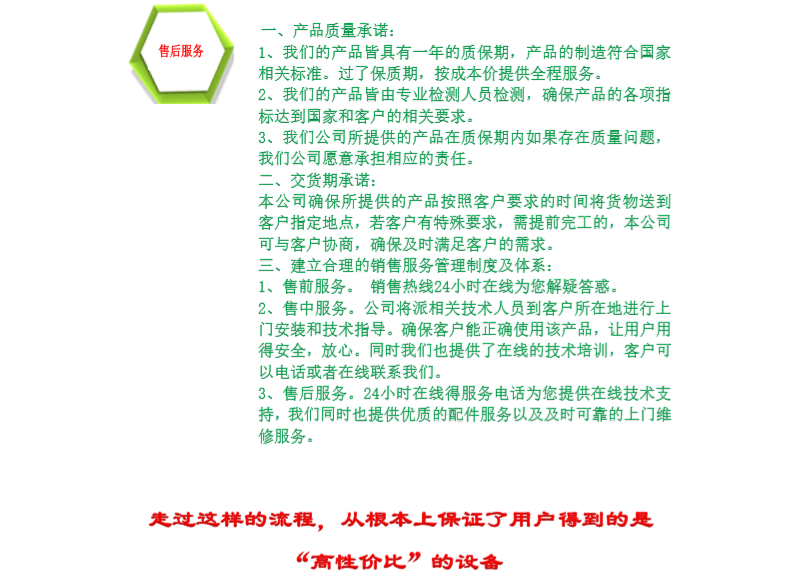 售后服务

一、产品质量承诺：
1、我们的产品皆具有一年的质保期，产品的制造符合国家相关标准。过了保质期，按成本价提供全程服务。
2、我们的产品皆由专业检测人员检测，确保产品的各项指标达到国家和客户的相关要求。
3、我们公司所提供的产品在质保期内如果存在质量问题，我们公司愿意承担相应的责任。
二、交货期承诺：
本公司确保所提供的产品按照客户要求的时间将货物送到客户指定地点，若客户有特殊要求，需提前完工的，本公司可与客户协商，确保及时满足客户的需求。
三、建立合理的销售服务管理制度及体系：
1、售前服务。 销售热线24小时在线为您解疑答惑。
2、售中服务。公司将派相关技术人员到客户所在地进行上门安装和技术指导。确保客户能正确使用该产品，让用户用得安全，放心。同时我们也提供了在线的技术培训，客户可以电话或者在线联系我们。
3、售后服务。24小时在线得服务电话为您提供在线技术支持，我们同时也提供优质的配件服务以及及时可靠的上门维修服务。

走过这样的流程，从根本上保证了用户得到的是
“高性价比”的设备